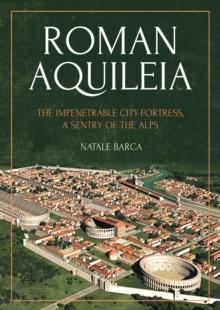 ROMAN AQUILEIA

THE IMPENETRABLE CITY-FORTRESS, A SENTRY OF THE ALPS

NATALE BARCA